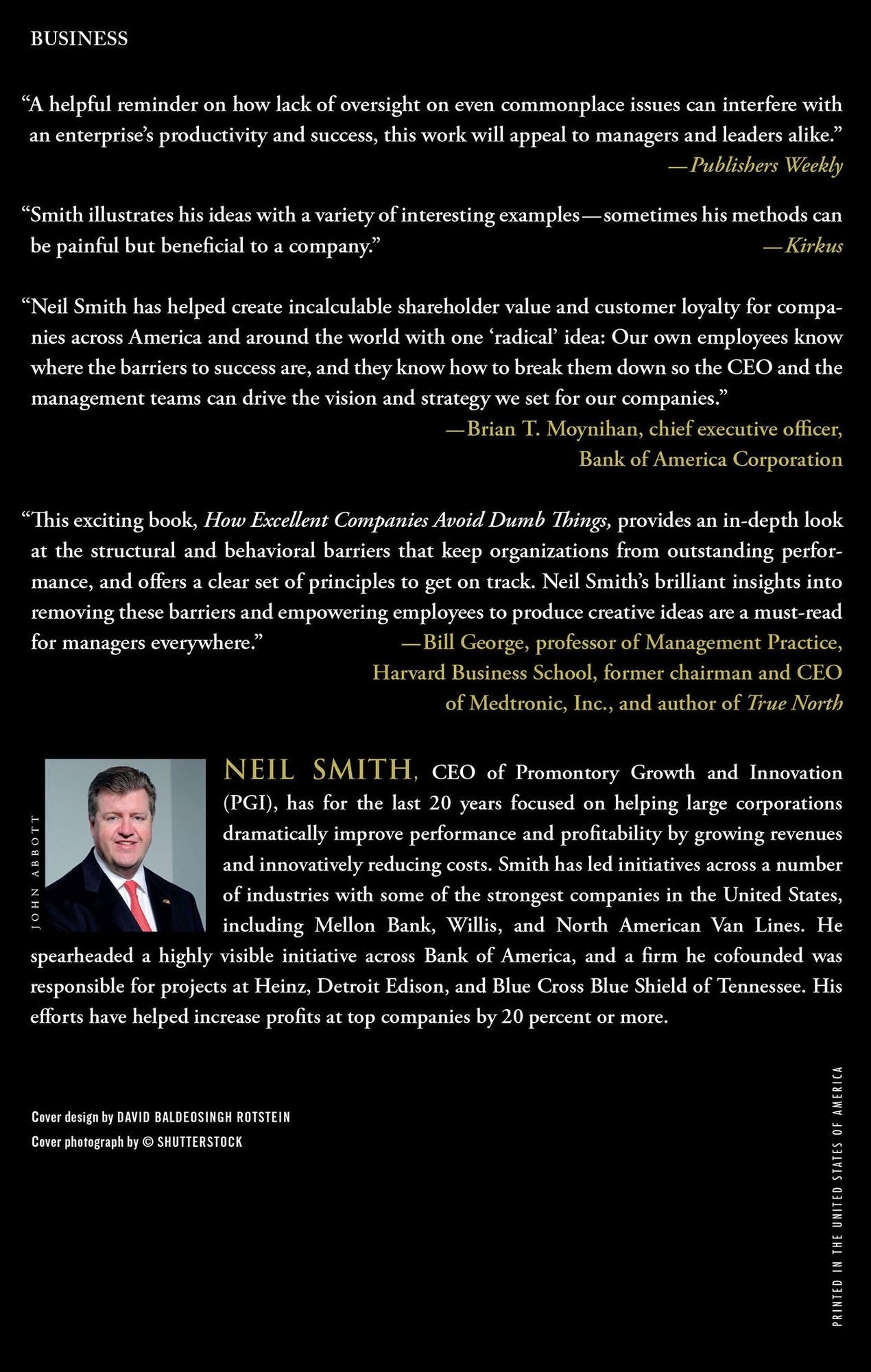 BUSINESS

"A helpful reminder on how lack of oversight on even commonplace issues can interfere with an enterprise's productivity and success, this work will appeal to managers and leaders alike."
—Publishers Weekly

"Smith illustrates his ideas with a variety of interesting examples—sometimes his methods can be painful but beneficial to a company."
—Kirkus

"Neil Smith has helped create incalculable shareholder value and customer loyalty for companies across America and around the world with one 'radical' idea: Our own employees know where the barriers to success are, and they know how to break them down so the CEO and the management teams can drive the vision and strategy we set for our companies."
—Brian T. Moynihan, chief executive officer,
Bank of America Corporation

"This exciting book, How Excellent Companies Avoid Dumb Things, provides an in-depth look at the structural and behavioral barriers that keep organizations from outstanding performance, and offers a clear set of principles to get on track. Neil Smith's brilliant insights into removing these barriers and empowering employees to produce creative ideas are a must-read for managers everywhere."
—Bill George, professor of Management Practice,
Harvard Business School, former chairman and CEO
of Medtronic, Inc., and author of True North

JOHN ABBOTT

NEIL SMITH, CEO of Promontory Growth and Innovation (PGI), has for the last 20 years focused on helping large corporations dramatically improve performance and profitability by growing revenues and innovatively reducing costs. Smith has led initiatives across a number of industries with some of the strongest companies in the United States, including Mellon Bank, Willis, and North American Van Lines. He spearheaded a highly visible initiative across Bank of America, and a firm he cofounded was responsible for projects at Heinz, Detroit Edison, and Blue Cross Blue Shield of Tennessee. His efforts have helped increase profits at top companies by 20 percent or more.

Cover design by DAVID BALDEOSINGH ROTSTEIN
Cover photograph by © SHUTTERSTOCK

PRINTED IN THE UNITED STATES OF AMERICA